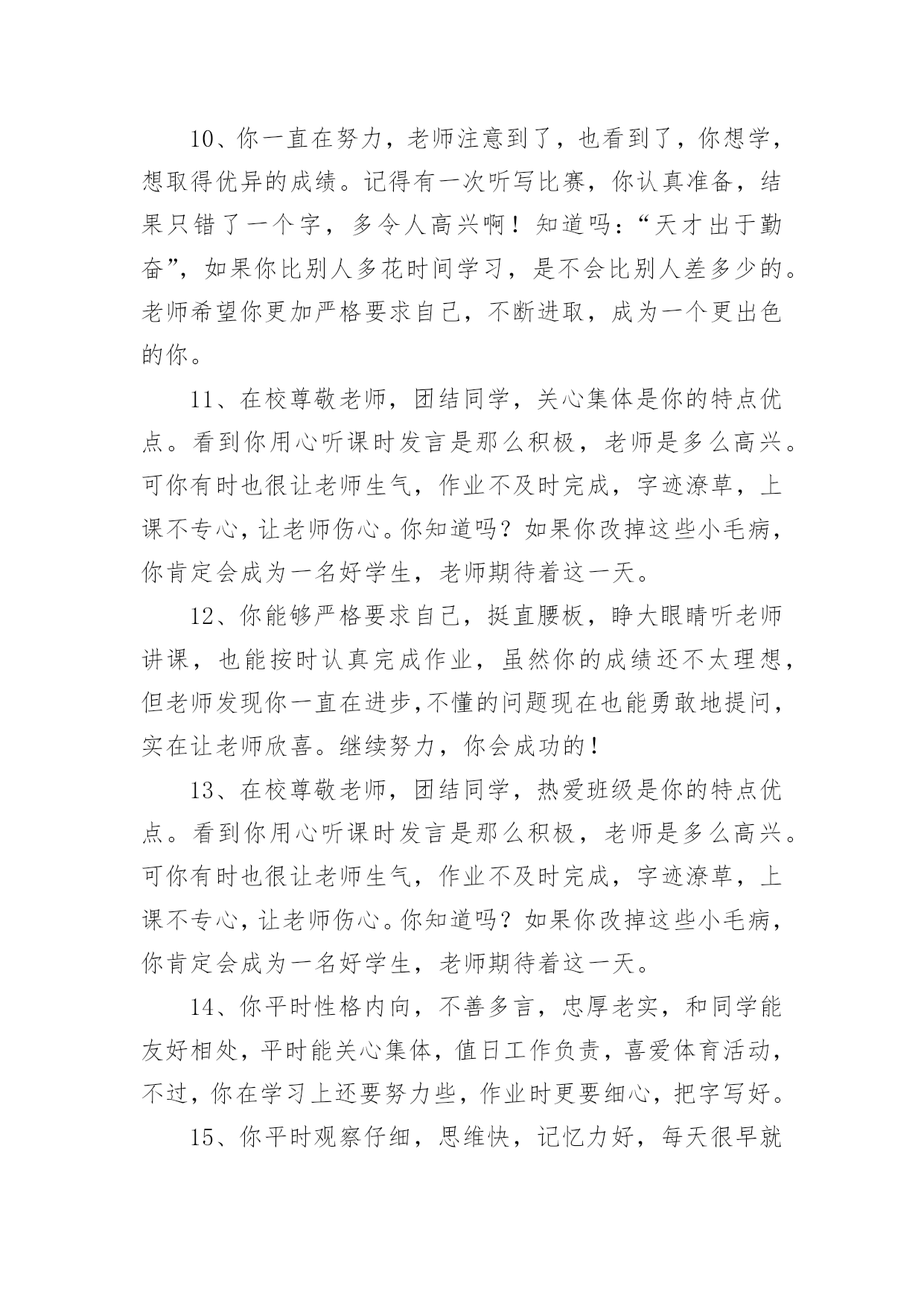 10、你一直在努力，老师注意到了，也看到了，你想学，想取得优异的成绩。记得有一次听写比赛，你认真准备，结果只错了一个字，多令人高兴啊！知道吗：“天才出于勤奋”，如果你比别人多花时间学习，是不会比别人差多少的。老师希望你更加严格要求自己，不断进取，成为一个更出色的你。

11、在校尊敬老师，团结同学，关心集体是你的特点优点。看到你用心听课时发言是那么积极，老师是多么高兴。可你有时也很让老师生气，作业不及时完成，字迹潦草，上课不专心，让老师伤心。你知道吗？如果你改掉这些小毛病，你肯定会成为一名好学生，老师期待着这一天。

12、你能够严格要求自己，挺直腰板，睁大眼睛听老师讲课，也能按时认真完成作业，虽然你的成绩还不太理想，但老师发现你一直在进步,不懂的问题现在也能勇敢地提问，实在让老师欣喜。继续努力，你会成功的！

13、在校尊敬老师，团结同学，热爱班级是你的特点优点。看到你用心听课时发言是那么积极，老师是多么高兴。可你有时也很让老师生气，作业不及时完成，字迹潦草，上课不专心，让老师伤心。你知道吗？如果你改掉这些小毛病，你肯定会成为一名好学生，老师期待着这一天。

14、你平时性格内向，不善多言，忠厚老实，和同学能友好相处，平时能关心集体，值日工作负责，喜爱体育活动，不过，你在学习上还要努力些，作业时更要细心，把字写好。

15、你平时观察仔细，思维快，记忆力好，每天很早就